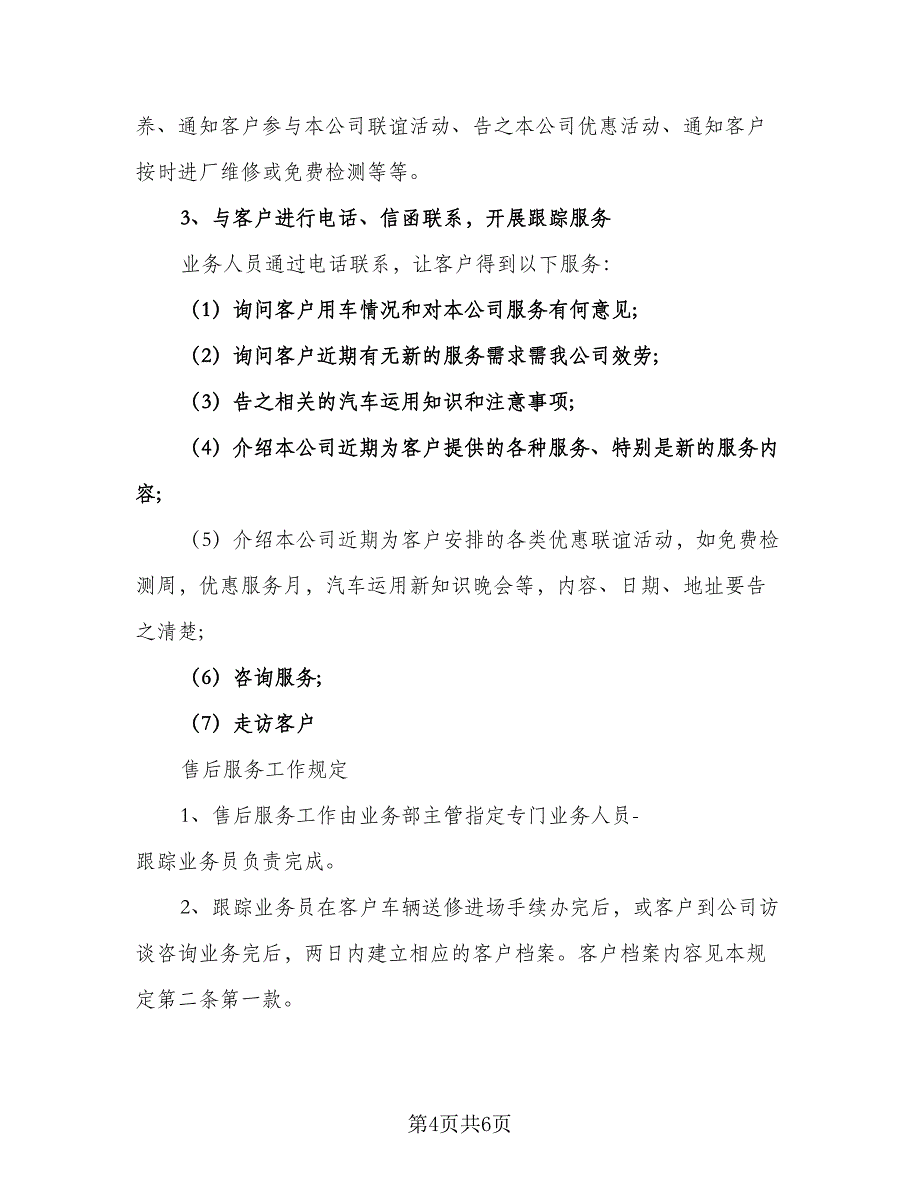 养、通知客户参与本公司联谊活动、告之本公司优惠活动、通知客户按时进厂维修或免费检测等等。

3、与客户进行电话、信函联系，开展跟踪服务

业务人员通过电话联系，让客户得到以下服务:

（1）询问客户用车情况和对本公司服务有何意见;

（2）询问客户近期有无新的服务需求需我公司效劳;

（3）告之相关的汽车运用知识和注意事项;

（4）介绍本公司近期为客户提供的各种服务、特别是新的服务内容;

（5）介绍本公司近期为客户安排的各类优惠联谊活动，如免费检测周，优惠服务月，汽车运用新知识晚会等，内容、日期、地址要告之清楚;

（6）咨询服务;

（7）走访客户

售后服务工作规定

1、售后服务工作由业务部主管指定专门业务人员-跟踪业务员负责完成。

2、跟踪业务员在客户车辆送修进场手续办完后，或客户到公司访谈咨询业务完后，两日内建立相应的客户档案。客户档案内容见本规定第二条第一款。

第4页共6页